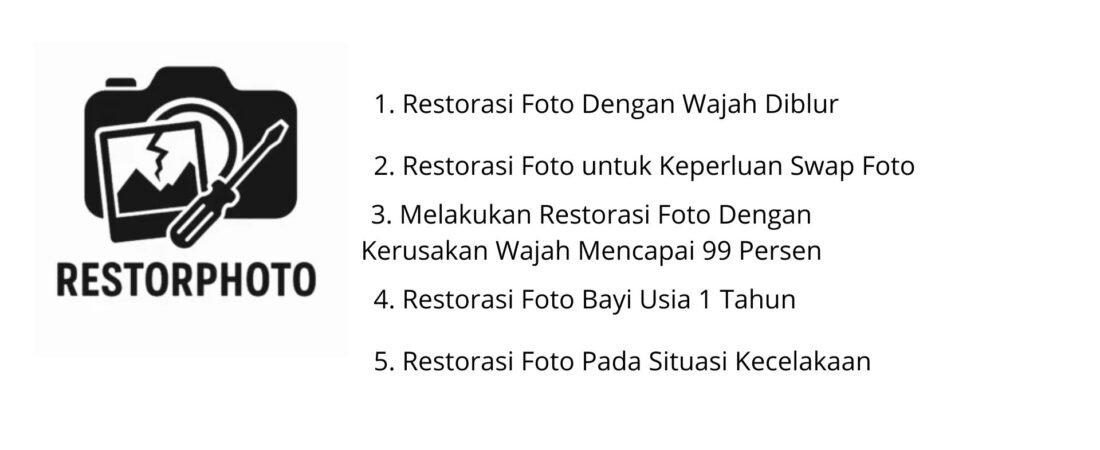 RESTORPHOTO

1. Restorasi Foto Dengan Wajah Diblur

2. Restorasi Foto untuk Keperluan Swap Foto

3. Melakukan Restorasi Foto Dengan Kerusakan Wajah Mencapai 99 Persen

4. Restorasi Foto Bayi Usia 1 Tahun

5. Restorasi Foto Pada Situasi Kecelakaan